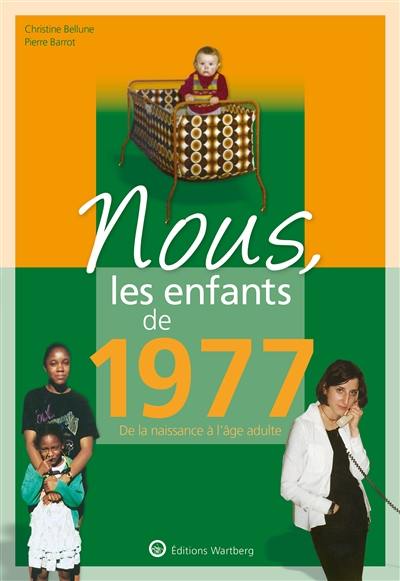 Christine Bellune
Pierre Barrot

Nous,
les enfants
de
1977

De la naissance à l'âge adulte

Éditions Wartberg